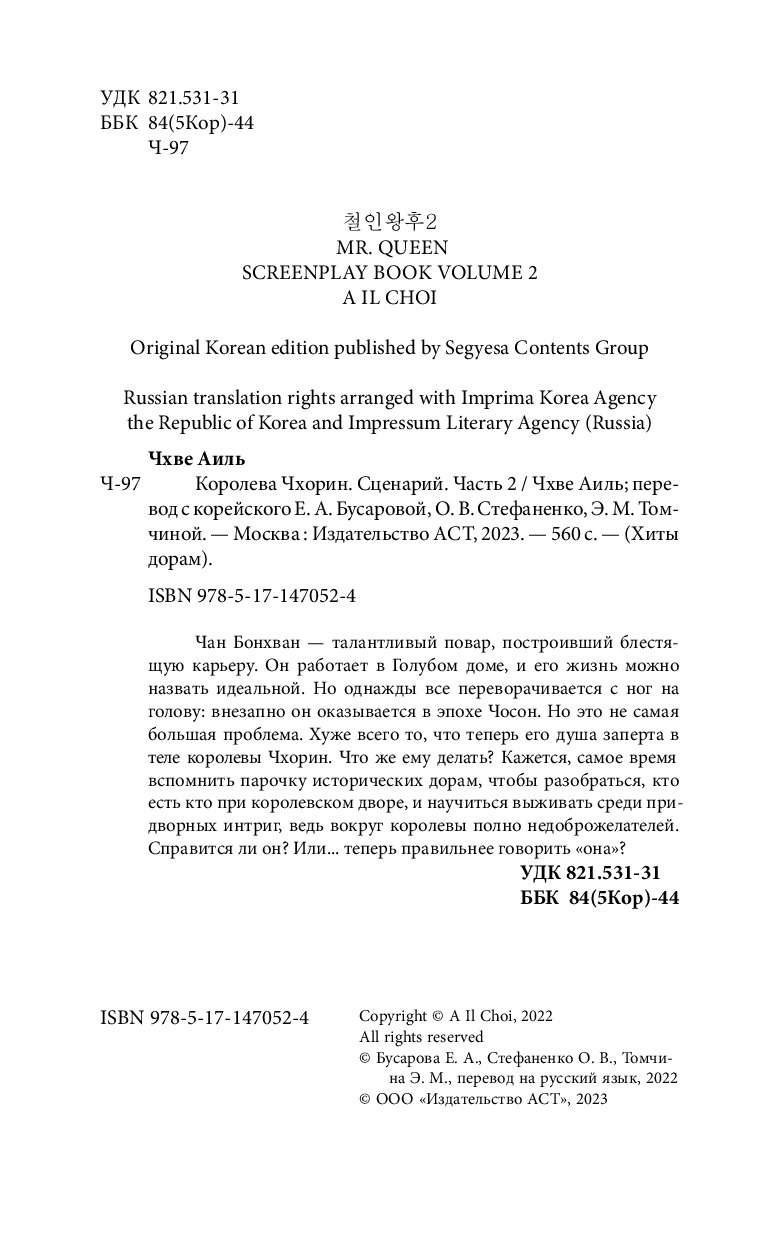 УДК 821.531-31
ББК 84(5Кор)-44
Ч-97

철인왕후2
MR. QUEEN
SCREENPLAY BOOK VOLUME 2
A IL CHOI

Original Korean edition published by Segyesa Contents Group

Russian translation rights arranged with Imprima Korea Agency the Republic of Korea and Impressum Literary Agency (Russia)

Чхве Аиль
Ч-97 Королева Чхорин. Сценарий. Часть 2 / Чхве Аиль; перевод с корейского Е. А. Бусаровой, О. В. Стефаненко, Э. М. Томчиной. — Москва : Издательство АСТ, 2023. — 560 с. — (Хиты дорам).

ISBN 978-5-17-147052-4

Чан Бонхван — талантливый повар, построивший блестящую карьеру. Он работает в Голубом доме, и его жизнь можно назвать идеальной. Но однажды все переворачивается с ног на голову: внезапно он оказывается в эпохе Чосон. Но это не самая большая проблема. Хуже всего то, что теперь его душа заперта в теле королевы Чхорин. Что же ему делать? Кажется, самое время вспомнить парочку исторических дорам, чтобы разобраться, кто есть кто при королевском дворе, и научиться выживать среди придворных интриг, ведь вокруг королевы полно недоброжелателей. Справится ли он? Или... теперь правильнее говорить «она»?

УДК 821.531-31
ББК 84(5Кор)-44

ISBN 978-5-17-147052-4

Copyright © A Il Choi, 2022
All rights reserved
© Бусарова Е. А., Стефаненко О. В., Томчина Э. М., перевод на русский язык, 2022
© ООО «Издательство АСТ», 2023